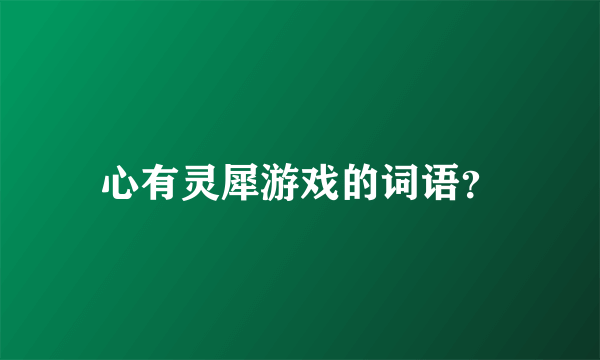 心有灵犀游戏的词语?